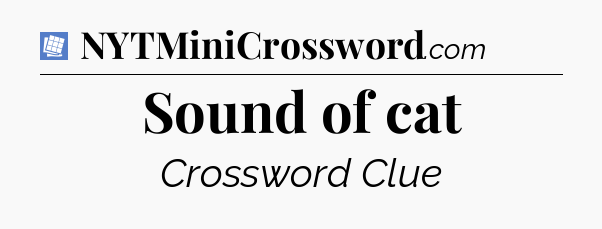 NYTMiniCrossword.com

Sound of cat

Crossword Clue